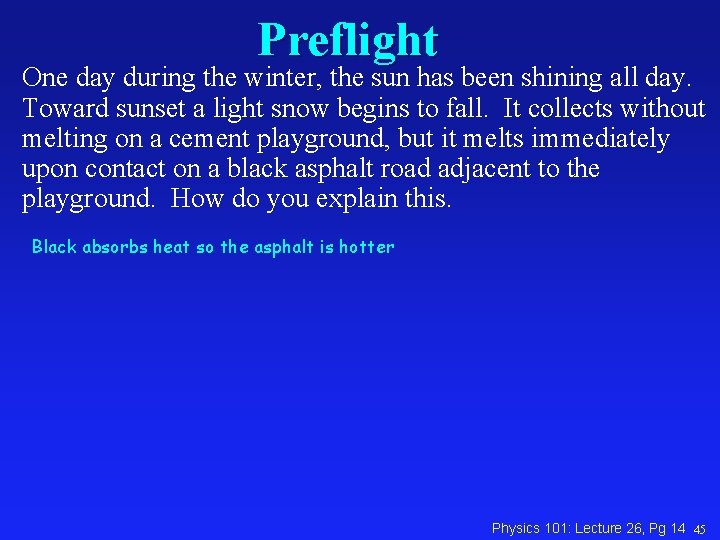 Preflight

One day during the winter, the sun has been shining all day. Toward sunset a light snow begins to fall. It collects without melting on a cement playground, but it melts immediately upon contact on a black asphalt road adjacent to the playground. How do you explain this.

Black absorbs heat so the asphalt is hotter

Physics 101: Lecture 26, Pg 14 45